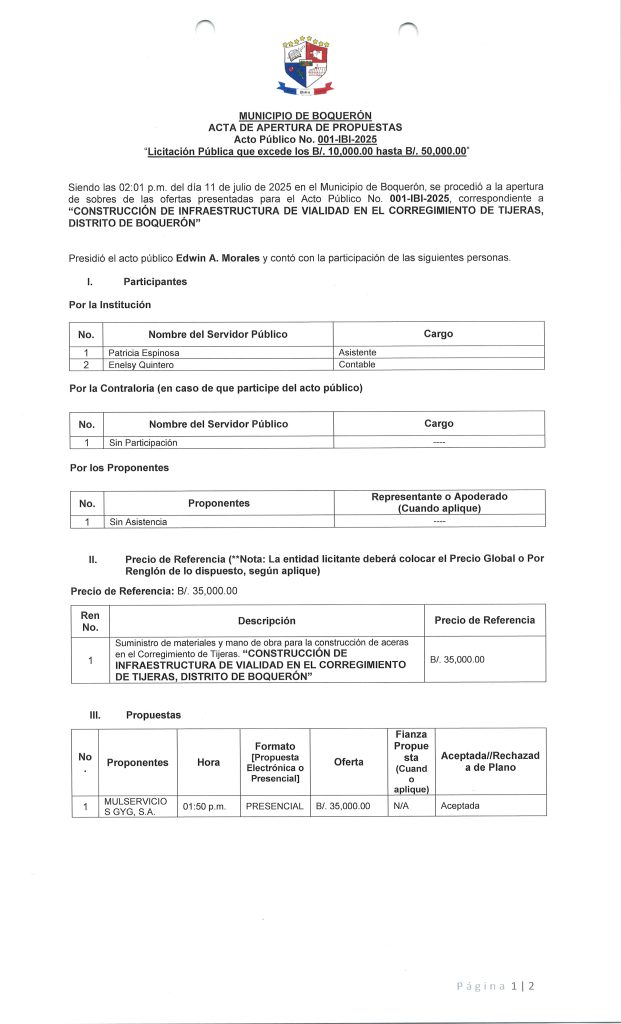 MUNICIPIO DE BOQUERÓN
ACTA DE APERTURA DE PROPUESTAS
Acto Público No. 001-IBI-2025
"Licitación Pública que excede los B/. 10,000.00 hasta B/. 50,000.00"

Siendo las 02:01 p.m. del día 11 de julio de 2025 en el Municipio de Boquerón, se procedió a la apertura de sobres de las ofertas presentadas para el Acto Público No. 001-IBI-2025, correspondiente a "CONSTRUCCIÓN DE INFRAESTRUCTURA DE VIALIDAD EN EL CORREGIMIENTO DE TIJERAS, DISTRITO DE BOQUERÓN"

Presidió el acto público Edwin A. Morales y contó con la participación de las siguientes personas.

I. Participantes

Por la Institución

| No. | Nombre del Servidor Público | Cargo |
|---|---|---|
| 1 | Patricia Espinosa | Asistente |
| 2 | Enelsy Quintero | Contable |

Por la Contraloría (en caso de que participe del acto público)

| No. | Nombre del Servidor Público | Cargo |
|---|---|---|
| 1 | Sin Participación | ---- |

Por los Proponentes

| No. | Proponentes | Representante o Apoderado (Cuando aplique) |
|---|---|---|
| 1 | Sin Asistencia | ---- |

II. Precio de Referencia (**Nota: La entidad licitante deberá colocar el Precio Global o Por Renglón de lo dispuesto, según aplique)

Precio de Referencia: B/. 35,000.00

| Ren No. | Descripción | Precio de Referencia |
|---|---|---|
| 1 | Suministro de materiales y mano de obra para la construcción de aceras en el Corregimiento de Tijeras. "CONSTRUCCIÓN DE INFRAESTRUCTURA DE VIALIDAD EN EL CORREGIMIENTO DE TIJERAS, DISTRITO DE BOQUERÓN" | B/. 35,000.00 |

III. Propuestas

| No. | Proponentes | Hora | Formato [Propuesta Electrónica o Presencial] | Oferta | Fianza Propuesta (Cuando aplique) | Aceptada//Rechazada de Plano |
|---|---|---|---|---|---|---|
| 1 | MULSERVICIOS GYG, S.A. | 01:50 p.m. | PRESENCIAL | B/. 35,000.00 | N/A | Aceptada |

Página 1 | 2